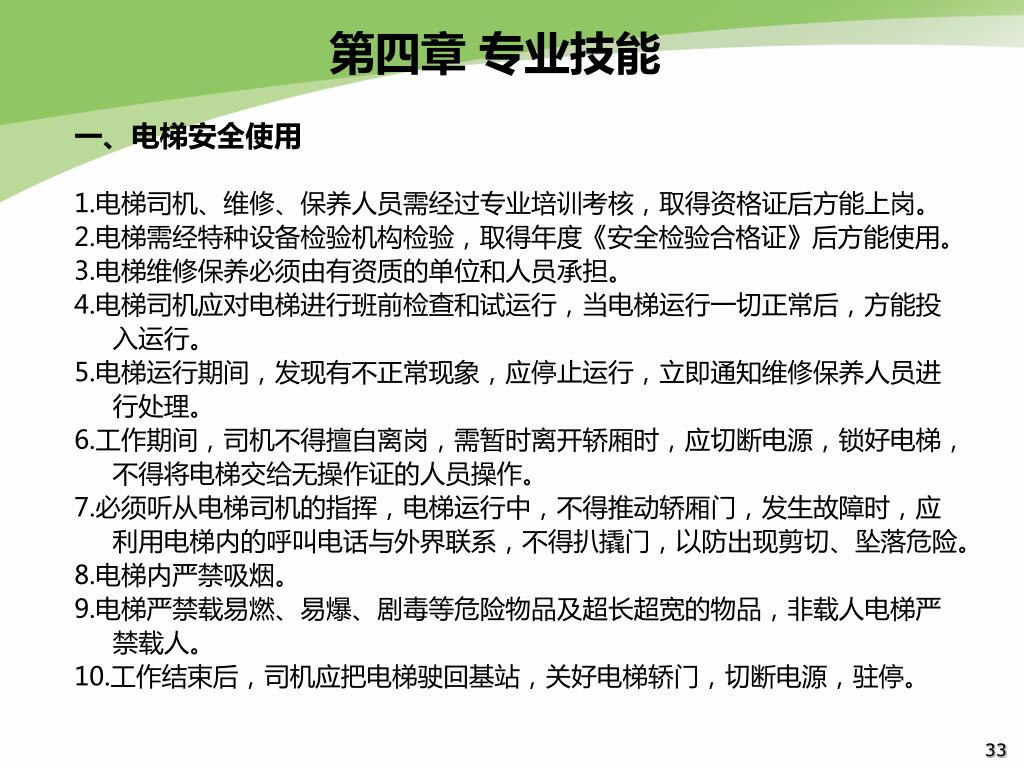 第四章 专业技能

一、电梯安全使用

1.电梯司机、维修、保养人员需经过专业培训考核，取得资格证后方能上岗。
2.电梯需经特种设备检验机构检验，取得年度《安全检验合格证》后方能使用。
3.电梯维修保养必须由有资质的单位和人员承担。
4.电梯司机应对电梯进行班前检查和试运行，当电梯运行一切正常后，方能投入运行。
5.电梯运行期间，发现有不正常现象，应停止运行，立即通知维修保养人员进行处理。
6.工作期间，司机不得擅自离岗，需暂时离开轿厢时，应切断电源，锁好电梯，不得将电梯交给无操作证的人员操作。
7.必须听从电梯司机的指挥，电梯运行中，不得推动轿厢门，发生故障时，应利用电梯内的呼叫电话与外界联系，不得扒撬门，以防出现剪切、坠落危险。
8.电梯内严禁吸烟。
9.电梯严禁载易燃、易爆、剧毒等危险物品及超长超宽的物品，非载人电梯严禁载人。
10.工作结束后，司机应把电梯驶回基站，关好电梯轿门，切断电源，驻停。

33